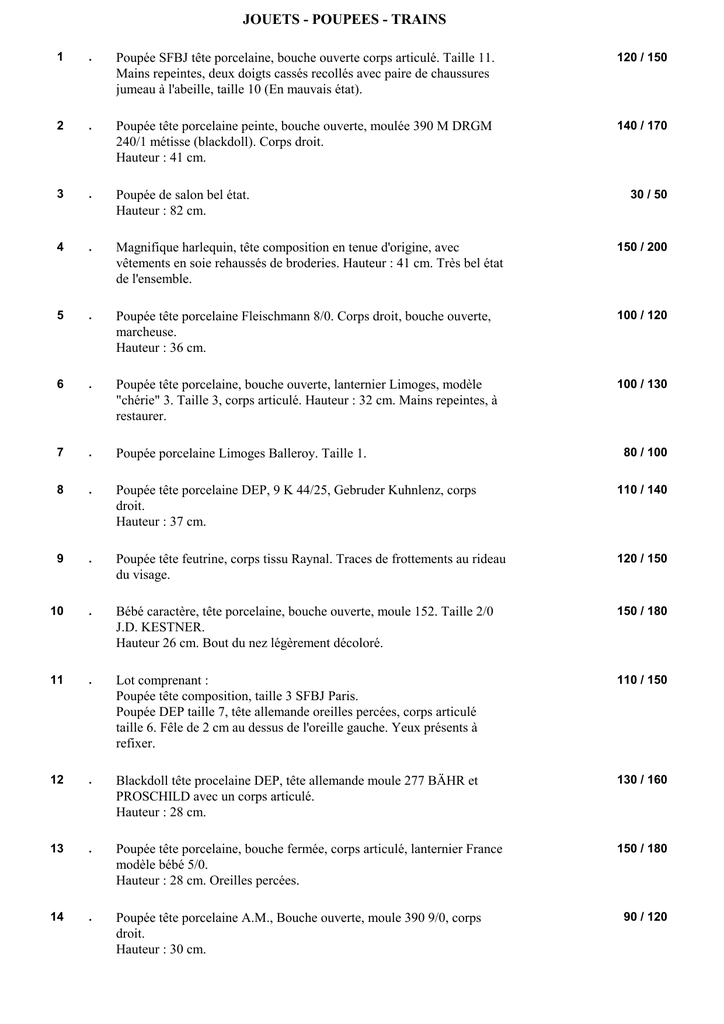 JOUETS - POUPEES - TRAINS

1 . Poupée SFBJ tête porcelaine, bouche ouverte corps articulé. Taille 11. Mains repeintes, deux doigts cassés recollés avec paire de chaussures jumeau à l'abeille, taille 10 (En mauvais état). 120 / 150

2 . Poupée tête porcelaine peinte, bouche ouverte, moulée 390 M DRGM 240/1 métisse (blackdoll). Corps droit.
Hauteur : 41 cm. 140 / 170

3 . Poupée de salon bel état.
Hauteur : 82 cm. 30 / 50

4 . Magnifique harlequin, tête composition en tenue d'origine, avec vêtements en soie rehaussés de broderies. Hauteur : 41 cm. Très bel état de l'ensemble. 150 / 200

5 . Poupée tête porcelaine Fleischmann 8/0. Corps droit, bouche ouverte, marcheuse.
Hauteur : 36 cm. 100 / 120

6 . Poupée tête porcelaine, bouche ouverte, lanternier Limoges, modèle "chérie" 3. Taille 3, corps articulé. Hauteur : 32 cm. Mains repeintes, à restaurer. 100 / 130

7 . Poupée porcelaine Limoges Balleroy. Taille 1. 80 / 100

8 . Poupée tête porcelaine DEP, 9 K 44/25, Gebruder Kuhnlenz, corps droit.
Hauteur : 37 cm. 110 / 140

9 . Poupée tête feutrine, corps tissu Raynal. Traces de frottements au rideau du visage. 120 / 150

10 . Bébé caractère, tête porcelaine, bouche ouverte, moule 152. Taille 2/0 J.D. KESTNER.
Hauteur 26 cm. Bout du nez légèrement décoloré. 150 / 180

11 . Lot comprenant :
Poupée tête composition, taille 3 SFBJ Paris.
Poupée DEP taille 7, tête allemande oreilles percées, corps articulé taille 6. Fêle de 2 cm au dessus de l'oreille gauche. Yeux présents à refixer. 110 / 150

12 . Blackdoll tête procelaine DEP, tête allemande moule 277 BÄHR et PROSCHILD avec un corps articulé.
Hauteur : 28 cm. 130 / 160

13 . Poupée tête porcelaine, bouche fermée, corps articulé, lanternier France modèle bébé 5/0.
Hauteur : 28 cm. Oreilles percées. 150 / 180

14 . Poupée tête porcelaine A.M., Bouche ouverte, moule 390 9/0, corps droit.
Hauteur : 30 cm. 90 / 120